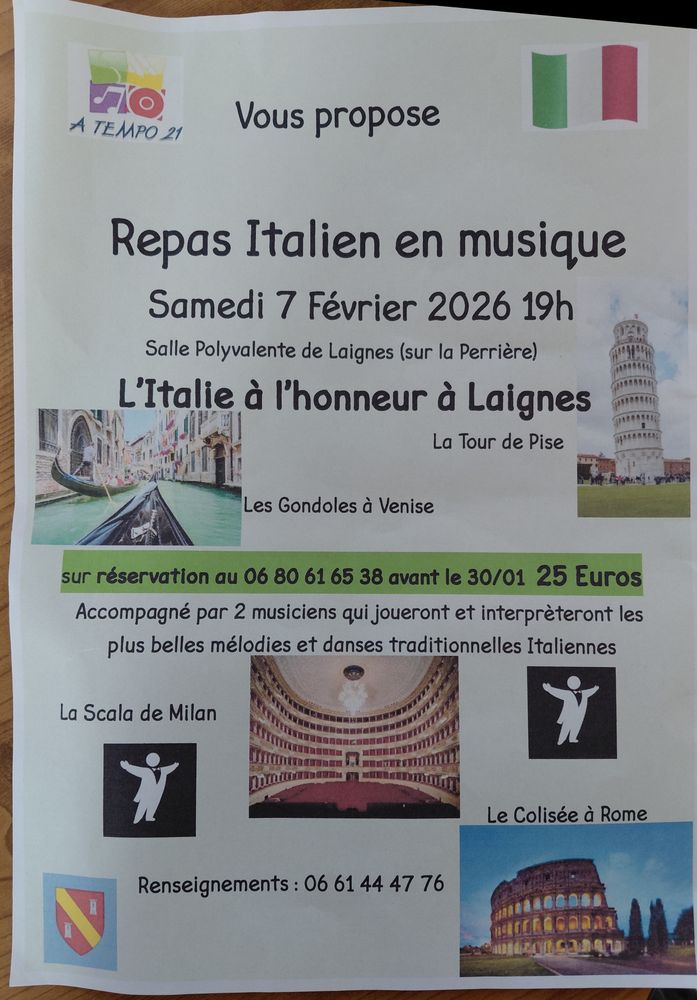 A TEMPO 21

Vous propose

Repas Italien en musique

Samedi 7 Février 2026 19h

Salle Polyvalente de Laignes (sur la Perrière)

L'Italie à l'honneur à Laignes

La Tour de Pise

Les Gondoles à Venise

sur réservation au 06 80 61 65 38 avant le 30/01 25 Euros

Accompagné par 2 musiciens qui joueront et interprèteront les plus belles mélodies et danses traditionnelles Italiennes

La Scala de Milan

Le Colisée à Rome

Renseignements : 06 61 44 47 76